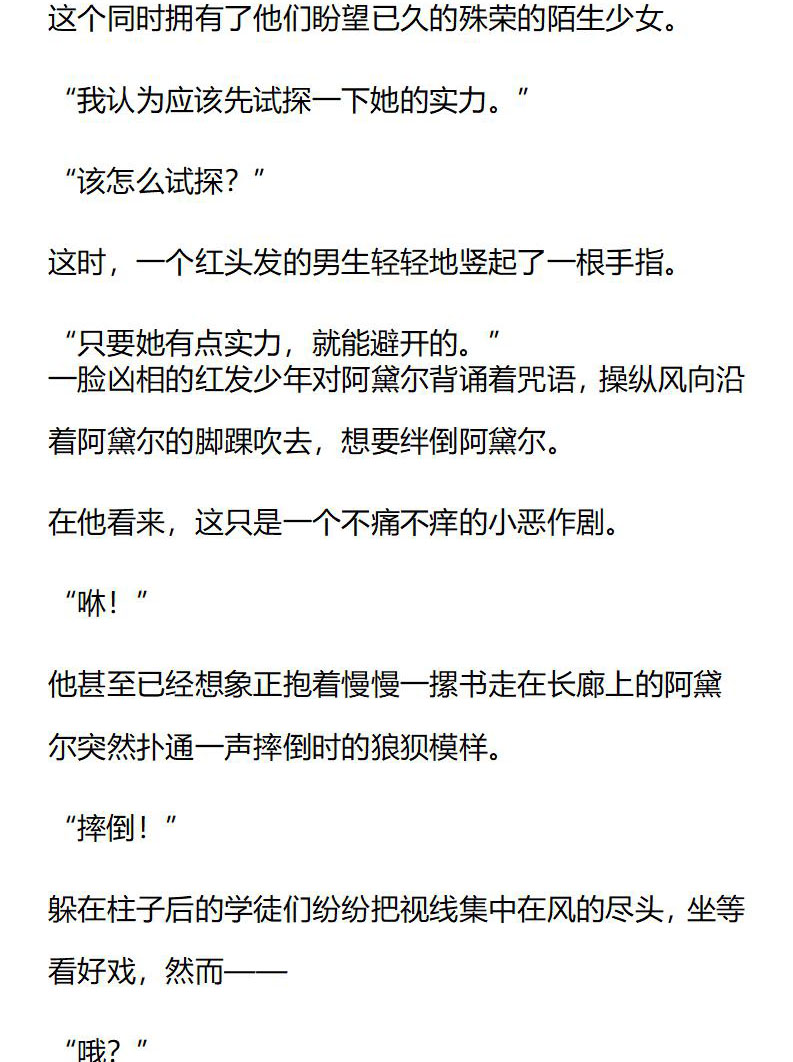 这个同时拥有了他们盼望已久的殊荣的陌生少女。

“我认为应该先试探一下她的实力。”

“该怎么试探？”

这时，一个红头发的男生轻轻地竖起了一根手指。

“只要她有点实力，就能避开的。”
一脸凶相的红发少年对阿黛尔背诵着咒语，操纵风向沿着阿黛尔的脚踝吹去，想要绊倒阿黛尔。

在他看来，这只是一个不痛不痒的小恶作剧。

“咻！”

他甚至已经想象正抱着慢慢一摞书走在长廊上的阿黛尔突然扑通一声摔倒时的狼狈模样。

“摔倒！”

躲在柱子后的学徒们纷纷把视线集中在风的尽头，坐等看好戏，然而——

“哦？”